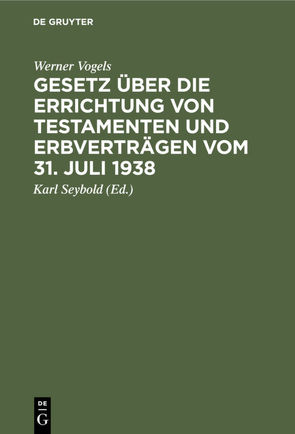 DE GRUYTER

Werner Vogels

GESETZ ÜBER DIE ERRICHTUNG VON TESTAMENTEN UND ERBVERTRÄGEN VOM 31. JULI 1938

Karl Seybold (Ed.)

DE G